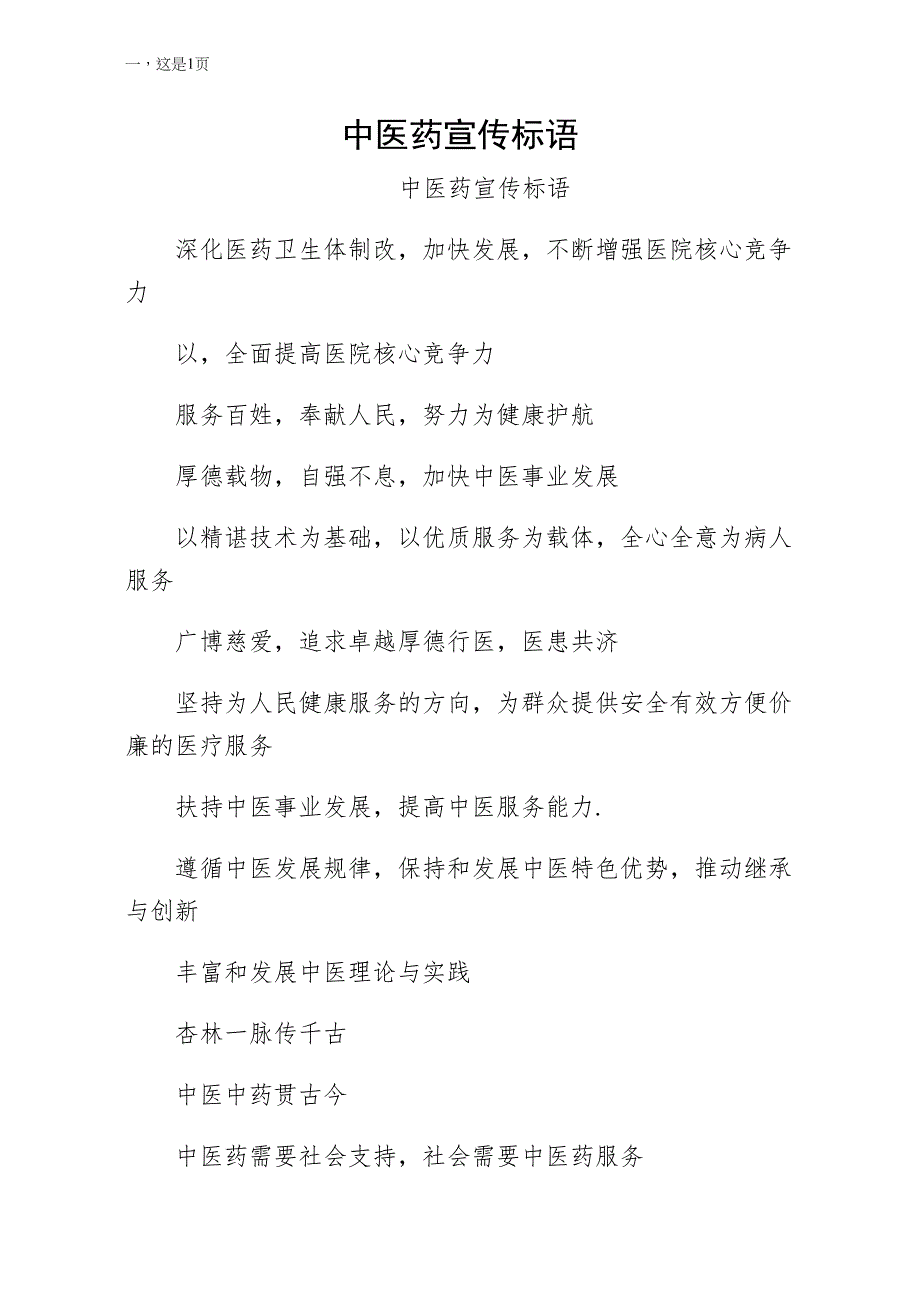 一，这是1页

中医药宣传标语

中医药宣传标语

深化医药卫生体制改，加快发展，不断增强医院核心竞争力

以，全面提高医院核心竞争力

服务百姓，奉献人民，努力为健康护航

厚德载物，自强不息，加快中医事业发展

以精谌技术为基础，以优质服务为载体，全心全意为病人服务

广博慈爱，追求卓越厚德行医，医患共济

坚持为人民健康服务的方向，为群众提供安全有效方便价廉的医疗服务

扶持中医事业发展，提高中医服务能力.

遵循中医发展规律，保持和发展中医特色优势，推动继承与创新

丰富和发展中医理论与实践

杏林一脉传千古

中医中药贯古今

中医药需要社会支持，社会需要中医药服务